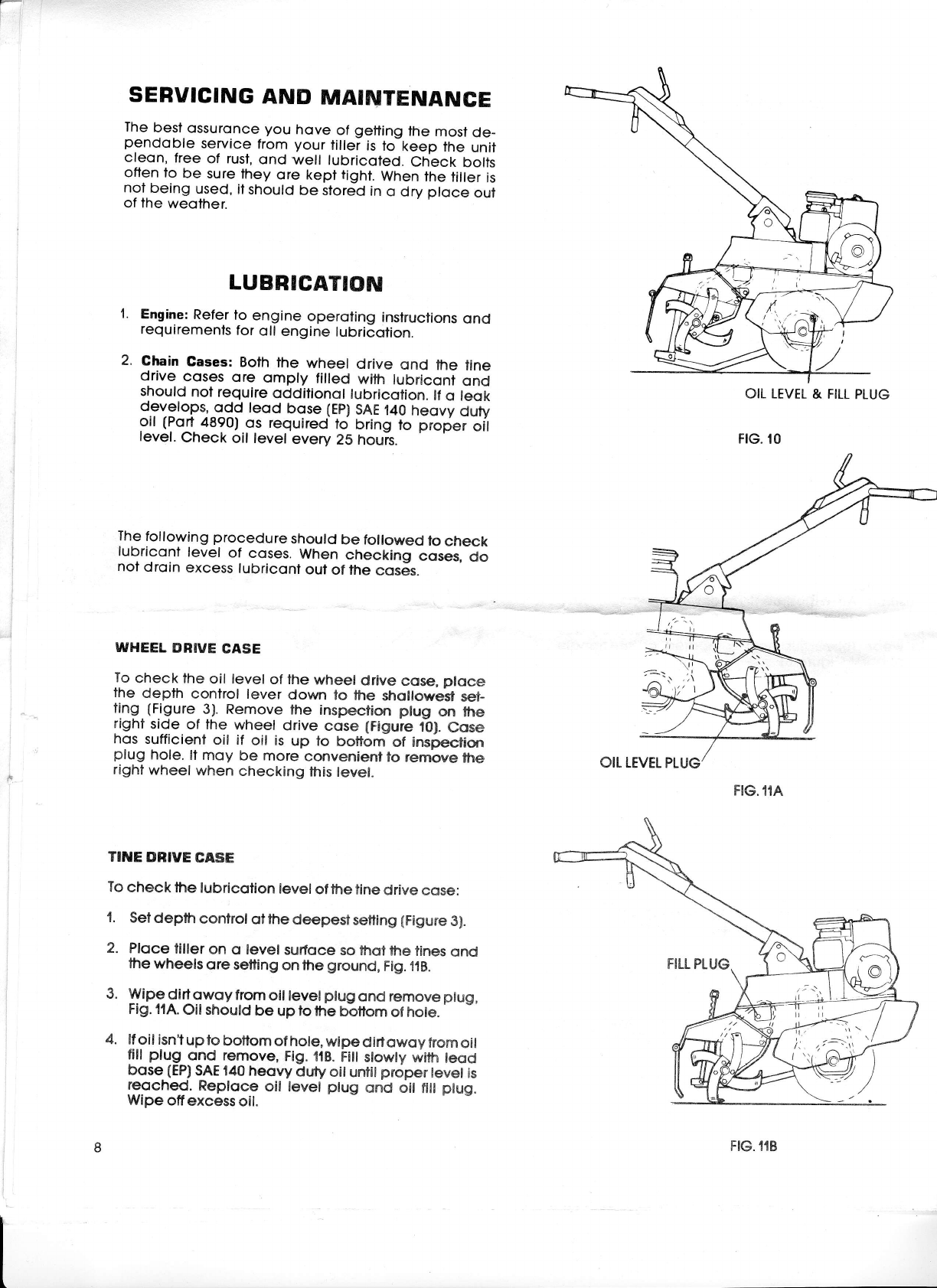 SERVICING AND MAINTENANCE

The best assurance you have of getting the most dependable service from your tiller is to keep the unit clean, free of rust, and well lubricated. Check bolts often to be sure they are kept tight. When the tiller is not being used, it should be stored in a dry place out of the weather.

LUBRICATION

1. Engine: Refer to engine operating instructions and requirements for all engine lubrication.

2. Chain Cases: Both the wheel drive and the tine drive cases are amply filled with lubricant and should not require additional lubrication. If a leak develops, add lead base (EP) SAE 140 heavy duty oil (Part 4890) as required to bring to proper oil level. Check oil level every 25 hours.

The following procedure should be followed to check lubricant level of cases. When checking cases, do not drain excess lubricant out of the cases.

WHEEL DRIVE CASE

To check the oil level of the wheel drive case, place the depth control lever down to the shallowest setting (Figure 3). Remove the inspection plug on the right side of the wheel drive case (Figure 10). Case has sufficient oil if oil is up to bottom of inspection plug hole. It may be more convenient to remove the right wheel when checking this level.

TINE DRIVE CASE

To check the lubrication level of the tine drive case:

1. Set depth control at the deepest setting (Figure 3).

2. Place tiller on a level surface so that the tines and the wheels are setting on the ground, Fig. 11B.

3. Wipe dirt away from oil level plug and remove plug, Fig. 11A. Oil should be up to the bottom of hole.

4. If oil isn't up to bottom of hole, wipe dirt away from oil fill plug and remove, Fig. 11B. Fill slowly with lead base (EP) SAE 140 heavy duty oil until proper level is reached. Replace oil level plug and oil fill plug. Wipe off excess oil.

8

OIL LEVEL & FILL PLUG

FIG. 10

OIL LEVEL PLUG

FIG. 11A

FILL PLUG

FIG. 11B